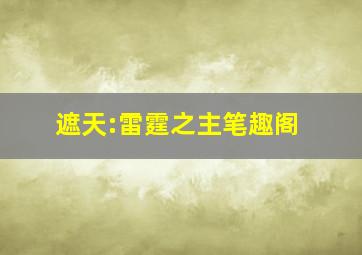 遮天:雷霆之主笔趣阁